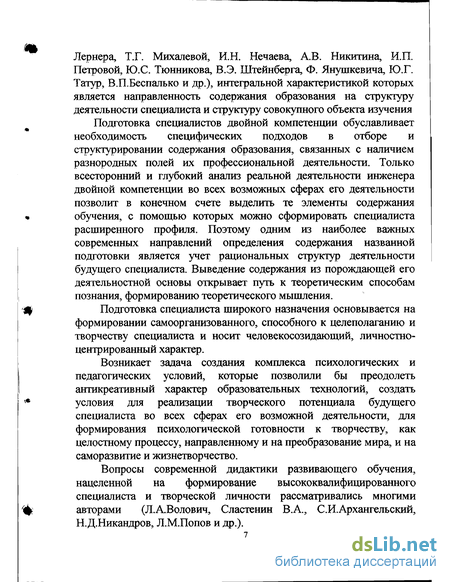 Лернера, Т.Г. Михалевой, И.Н. Нечаева, А.В. Никитина, И.П. Петровой, Ю.С. Тюнникова, В.Э. Штейнберга, Ф. Янушкевича, Ю.Г. Татур, В.П.Беспалько и др.), интегральной характеристикой которых является направленность содержания образования на структуру деятельности специалиста и структуру совокупного объекта изучения

Подготовка специалистов двойной компетенции обуславливает необходимость специфических подходов в отборе и структурировании содержания образования, связанных с наличием разнородных полей их профессиональной деятельности. Только всесторонний и глубокий анализ реальной деятельности инженера двойной компетенции во всех возможных сферах его деятельности позволит в конечном счете выделить те элементы содержания обучения, с помощью которых можно сформировать специалиста расширенного профиля. Поэтому одним из наиболее важных современных направлений определения содержания названной подготовки является учет рациональных структур деятельности будущего специалиста. Выведение содержания из порождающей его деятельностной основы открывает путь к теоретическим способам познания, формированию теоретического мышления.

Подготовка специалиста широкого назначения основывается на формировании самоорганизованного, способного к целеполаганию и творчеству специалиста и носит человекосозидающий, личностно-центрированный характер.

Возникает задача создания комплекса психологических и педагогических условий, которые позволили бы преодолеть антикреативный характер образовательных технологий, создать условия для реализации творческого потенциала будущего специалиста во всех сферах его возможной деятельности, для формирования психологической готовности к творчеству, как целостному процессу, направленному и на преобразование мира, и на саморазвитие и жизнетворчество.

Вопросы современной дидактики развивающего обучения, нацеленной на формирование высококвалифицированного специалиста и творческой личности рассматривались многими авторами (Л.А.Волович, Сластенин В.А., С.И.Архангельский, Н.Д.Никандров, Л.М.Попов и др.).

7

dsLib.net
библиотека диссертаций